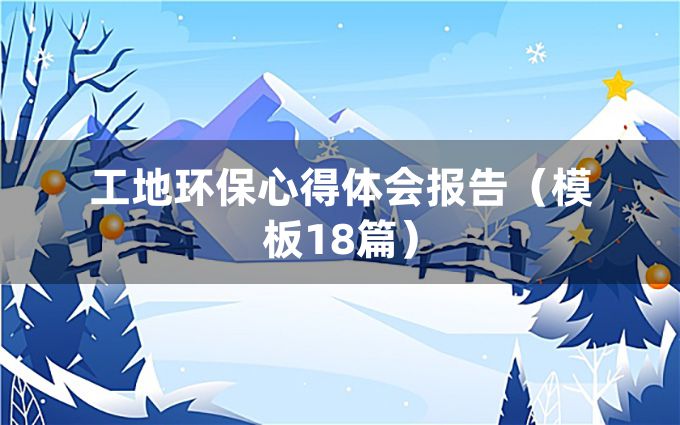 工地环保心得体会报告（模板18篇）